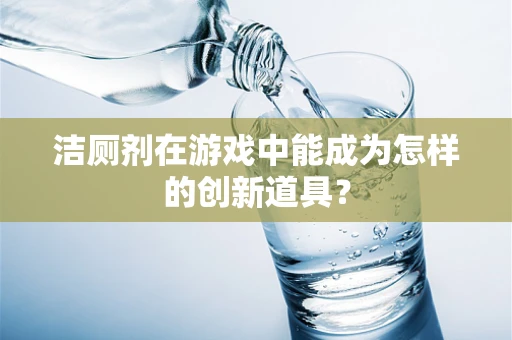 洁厕剂在游戏中能成为怎样的创新道具?